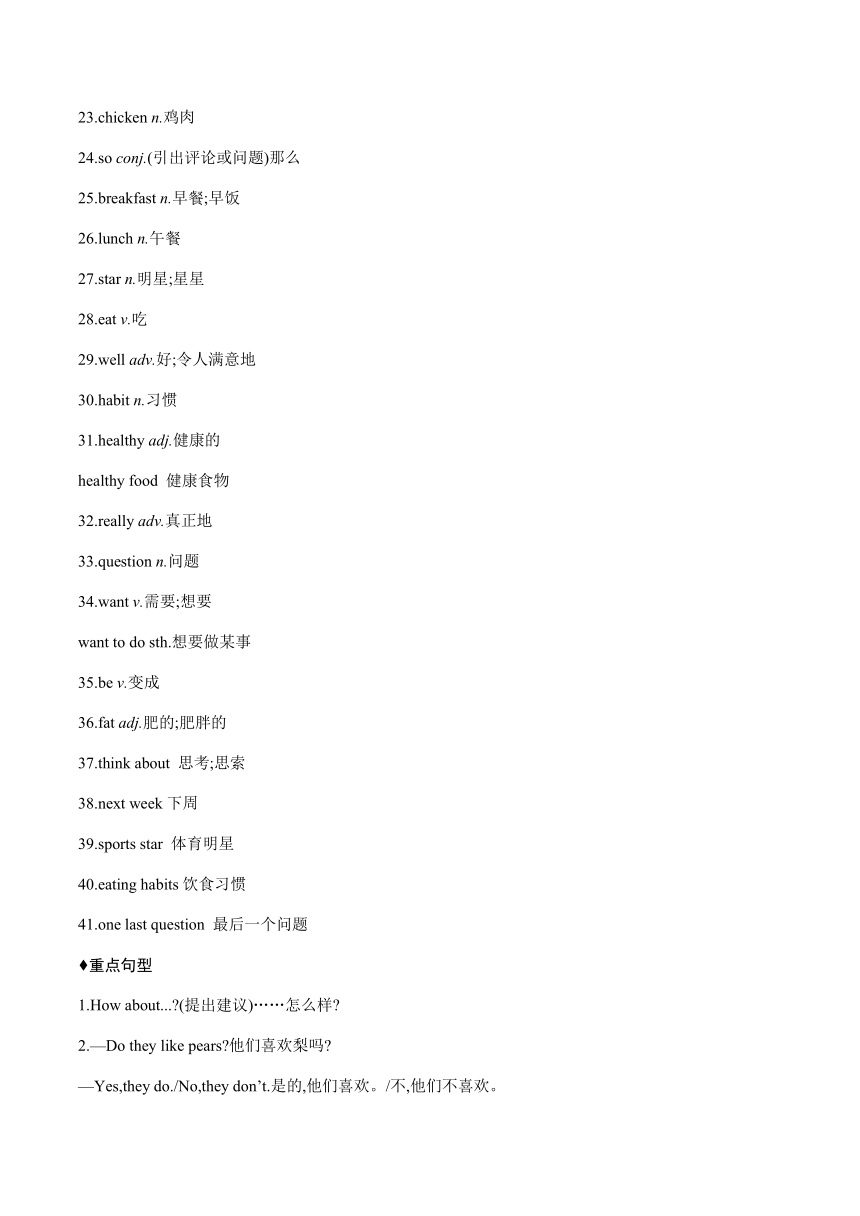 23.chicken n.鸡肉

24.so conj.(引出评论或问题)那么

25.breakfast n.早餐;早饭

26.lunch n.午餐

27.star n.明星;星星

28.eat v.吃

29.well adv.好;令人满意地

30.habit n.习惯

31.healthy adj.健康的

healthy food 健康食物

32.really adv.真正地

33.question n.问题

34.want v.需要;想要

want to do sth.想要做某事

35.be v.变成

36.fat adj.肥的;肥胖的

37.think about 思考;思索

38.next week 下周

39.sports star 体育明星

40.eating habits 饮食习惯

41.one last question 最后一个问题

♦重点句型

1.How about...?(提出建议)……怎么样?

2.—Do they like pears?他们喜欢梨吗?

—Yes,they do./No,they don't.是的,他们喜欢。/不,他们不喜欢。